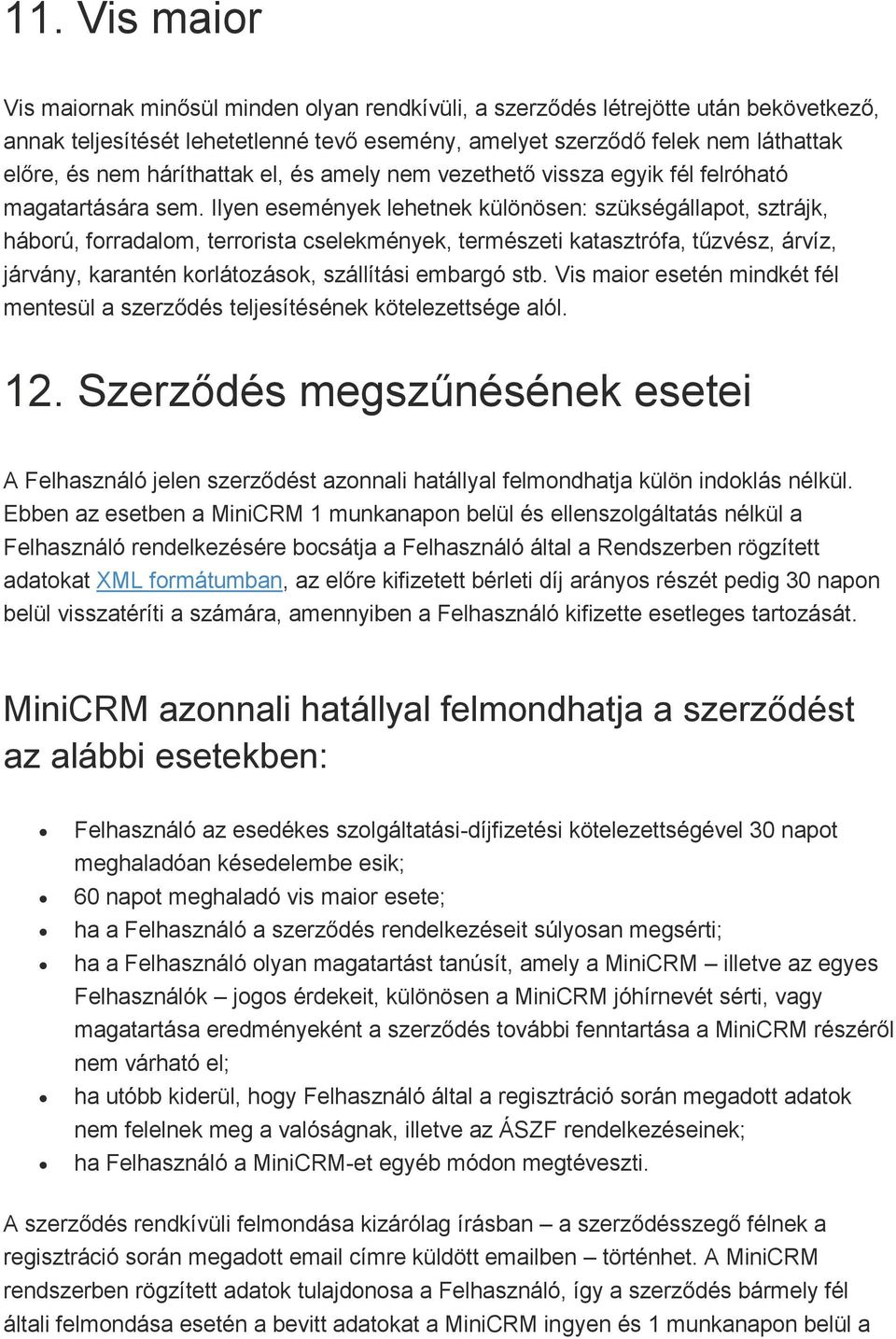 11. Vis maior

Vis maiornak minősül minden olyan rendkívüli, a szerződés létrejötte után bekövetkező, annak teljesítését lehetetlenné tevő esemény, amelyet szerződő felek nem láthattak előre, és nem háríthattak el, és amely nem vezethető vissza egyik fél felróható magatartására sem. Ilyen események lehetnek különösen: szükségállapot, sztrájk, háború, forradalom, terrorista cselekmények, természeti katasztrófa, tűzvész, árvíz, járvány, karantén korlátozások, szállítási embargó stb. Vis maior esetén mindkét fél mentesül a szerződés teljesítésének kötelezettsége alól.

12. Szerződés megszűnésének esetei

A Felhasználó jelen szerződést azonnali hatállyal felmondhatja külön indoklás nélkül. Ebben az esetben a MiniCRM 1 munkanapon belül és ellenszolgáltatás nélkül a Felhasználó rendelkezésére bocsátja a Felhasználó által a Rendszerben rögzített adatokat XML formátumban, az előre kifizetett bérleti díj arányos részét pedig 30 napon belül visszatéríti a számára, amennyiben a Felhasználó kifizette esetleges tartozását.

MiniCRM azonnali hatállyal felmondhatja a szerződést az alábbi esetekben:

• Felhasználó az esedékes szolgáltatási-díjfizetési kötelezettségével 30 napot meghaladóan késedelembe esik;
• 60 napot meghaladó vis maior esete;
• ha a Felhasználó a szerződés rendelkezéseit súlyosan megsérti;
• ha a Felhasználó olyan magatartást tanúsít, amely a MiniCRM – illetve az egyes Felhasználók – jogos érdekeit, különösen a MiniCRM jóhírnevét sérti, vagy magatartása eredményeként a szerződés további fenntartása a MiniCRM részéről nem várható el;
• ha utóbb kiderül, hogy Felhasználó által a regisztráció során megadott adatok nem felelnek meg a valóságnak, illetve az ÁSZF rendelkezéseinek;
• ha Felhasználó a MiniCRM-et egyéb módon megtéveszti.

A szerződés rendkívüli felmondása kizárólag írásban – a szerződésszegő félnek a regisztráció során megadott email címre küldött emailben – történhet. A MiniCRM rendszerben rögzített adatok tulajdonosa a Felhasználó, így a szerződés bármely fél általi felmondása esetén a bevitt adatokat a MiniCRM ingyen és 1 munkanapon belül a